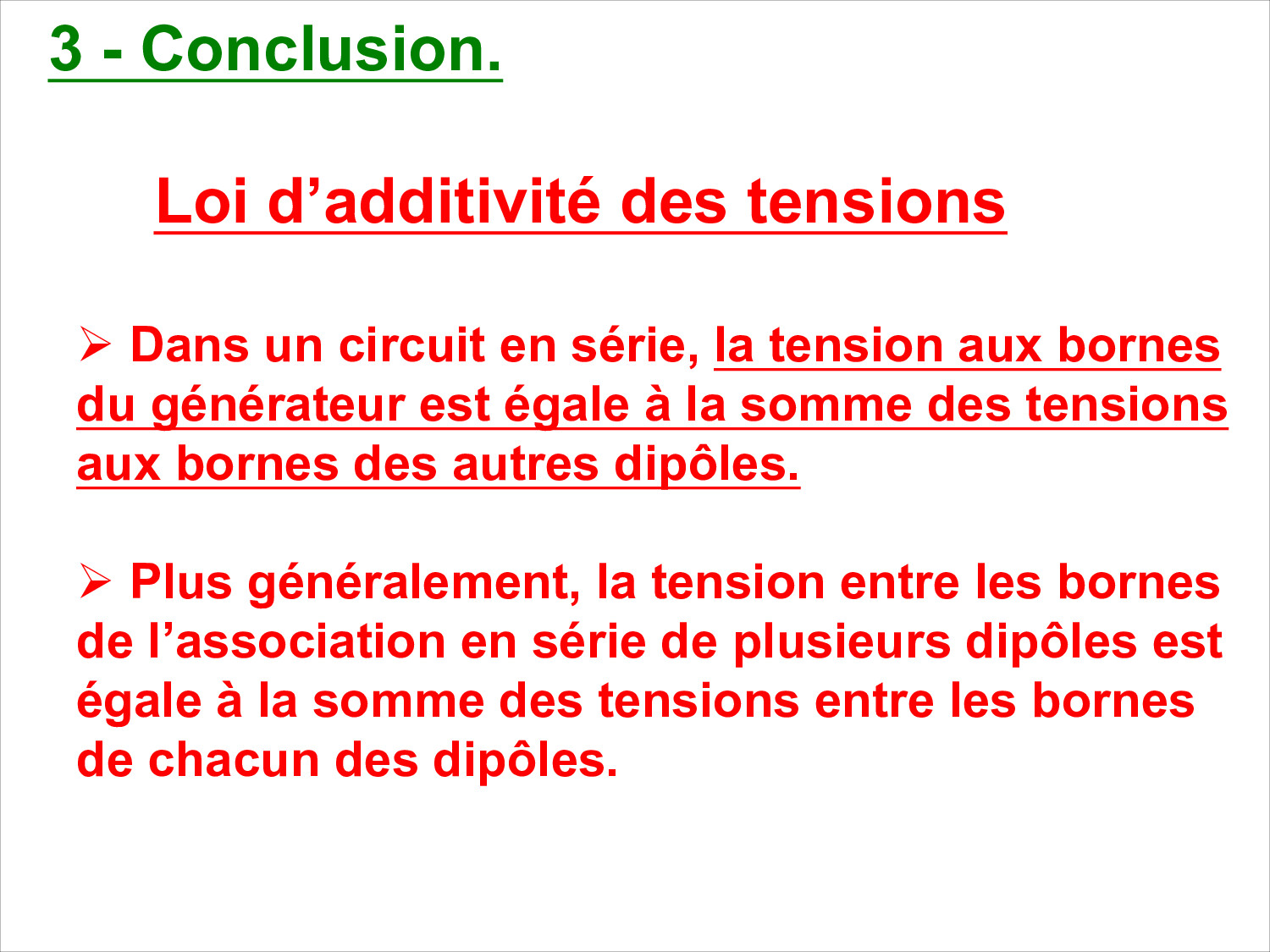 3 - Conclusion.

Loi d’additivité des tensions

➢ Dans un circuit en série, la tension aux bornes du générateur est égale à la somme des tensions aux bornes des autres dipôles.

➢ Plus généralement, la tension entre les bornes de l’association en série de plusieurs dipôles est égale à la somme des tensions entre les bornes de chacun des dipôles.